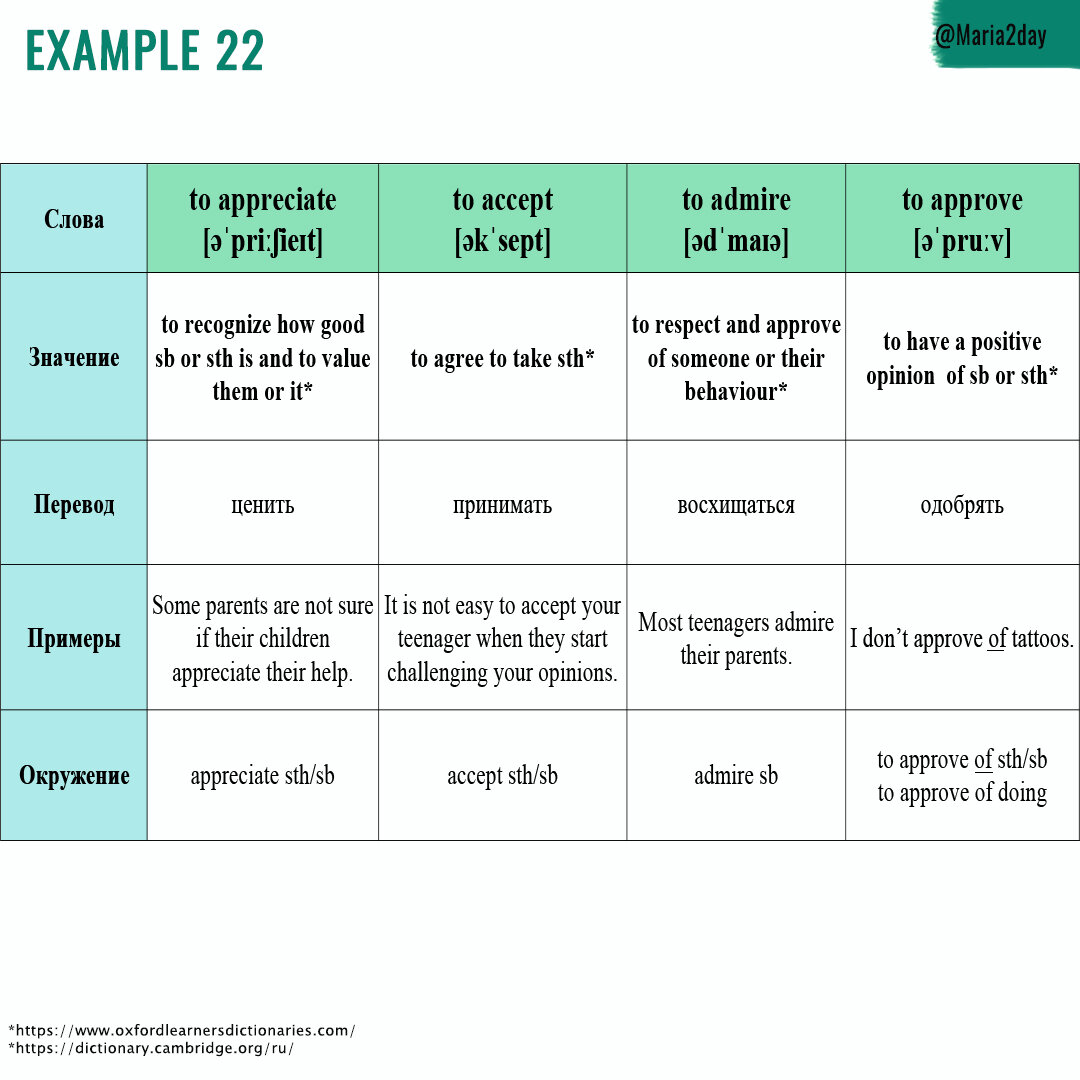 EXAMPLE 22

@Maria2day

| Слова | to appreciate [əˈpriːʃieɪt] | to accept [əkˈsept] | to admire [ədˈmaɪə] | to approve [əˈpruːv] |
|---|---|---|---|---|
| Значение | to recognize how good sb or sth is and to value them or it* | to agree to take sth* | to respect and approve of someone or their behaviour* | to have a positive opinion of sb or sth* |
| Перевод | ценить | принимать | восхищаться | одобрять |
| Примеры | Some parents are not sure if their children appreciate their help. | It is not easy to accept your teenager when they start challenging your opinions. | Most teenagers admire their parents. | I don't approve of tattoos. |
| Окружение | appreciate sth/sb | accept sth/sb | admire sb | to approve of sth/sb to approve of doing |

*https://www.oxfordlearnersdictionaries.com/
*https://dictionary.cambridge.org/ru/